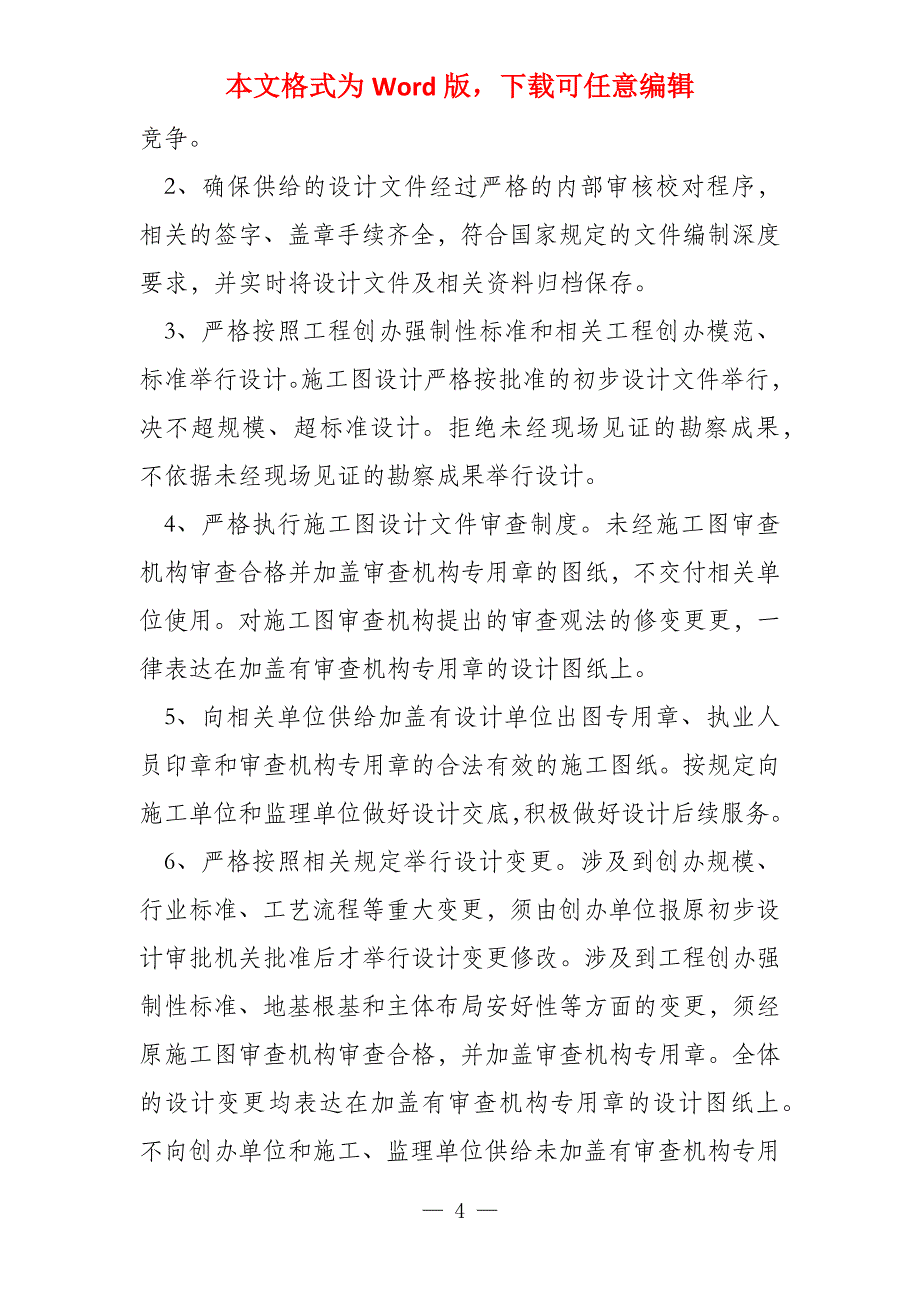 本文格式为 Word 版，下载可任意编辑

竞争。

2、确保供给的设计文件经过严格的内部审核校对程序，相关的签字、盖章手续齐全，符合国家规定的文件编制深度要求，并实时将设计文件及相关资料归档保存。

3、严格按照工程创办强制性标准和相关工程创办模范、标准举行设计。施工图设计严格按批准的初步设计文件举行，决不超规模、超标准设计。拒绝未经现场见证的勘察成果，不依据未经现场见证的勘察成果举行设计。

4、严格执行施工图设计文件审查制度。未经施工图审查机构审查合格并加盖审查机构专用章的图纸，不交付相关单位使用。对施工图审查机构提出的审查观法的修变更更，一律表达在加盖有审查机构专用章的设计图纸上。

5、向相关单位供给加盖有设计单位出图专用章、执业人员印章和审查机构专用章的合法有效的施工图纸。按规定向施工单位和监理单位做好设计交底,积极做好设计后续服务。

6、严格按照相关规定举行设计变更。涉及到创办规模、行业标准、工艺流程等重大变更，须由创办单位报原初步设计审批机关批准后才举行设计变更修改。涉及到工程创办强制性标准、地基根基和主体布局安好性等方面的变更，须经原施工图审查机构审查合格，并加盖审查机构专用章。全体的设计变更均表达在加盖有审查机构专用章的设计图纸上。不向创办单位和施工、监理单位供给未加盖有审查机构专用

— 4 —